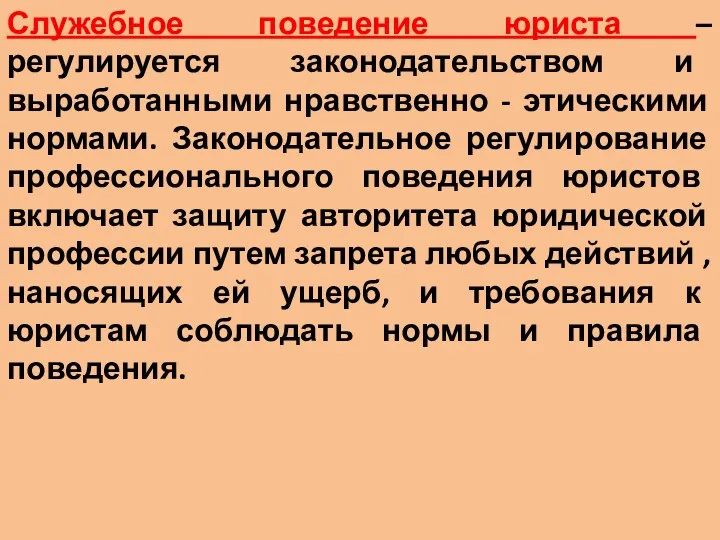 Служебное поведение юриста – регулируется законодательством и выработанными нравственно - этическими нормами. Законодательное регулирование профессионального поведения юристов включает защиту авторитета юридической профессии путем запрета любых действий , наносящих ей ущерб, и требования к юристам соблюдать нормы и правила поведения.